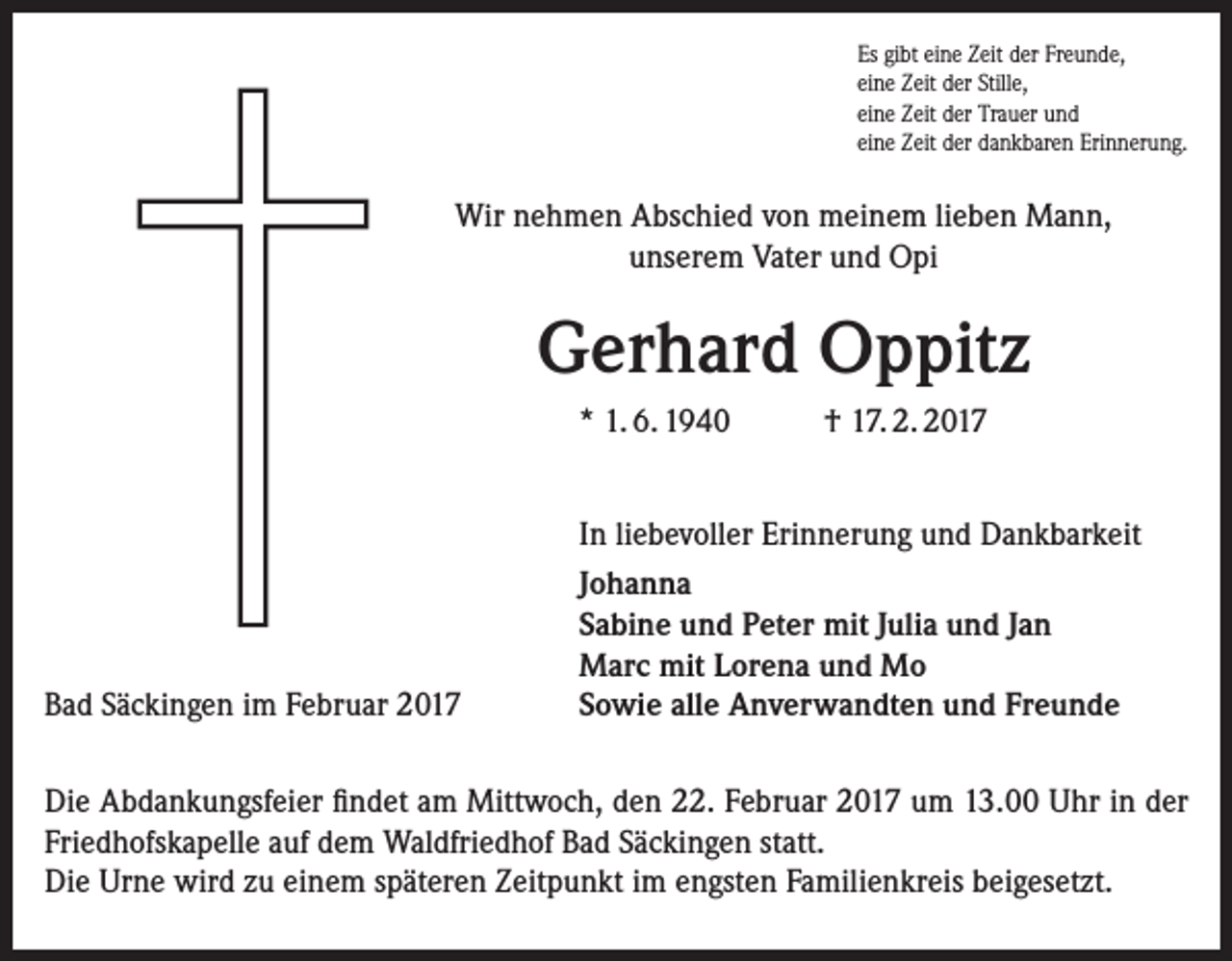 Es gibt eine Zeit der Freunde,
eine Zeit der Stille,
eine Zeit der Trauer und
eine Zeit der dankbaren Erinnerung.

Wir nehmen Abschied von meinem lieben Mann,
unserem Vater und Opi

Gerhard Oppitz

* 1. 6. 1940 † 17. 2. 2017

In liebevoller Erinnerung und Dankbarkeit

Johanna
Sabine und Peter mit Julia und Jan
Marc mit Lorena und Mo
Sowie alle Anverwandten und Freunde

Bad Säckingen im Februar 2017

Die Abdankungsfeier findet am Mittwoch, den 22. Februar 2017 um 13.00 Uhr in der Friedhofskapelle auf dem Waldfriedhof Bad Säckingen statt.
Die Urne wird zu einem späteren Zeitpunkt im engsten Familienkreis beigesetzt.